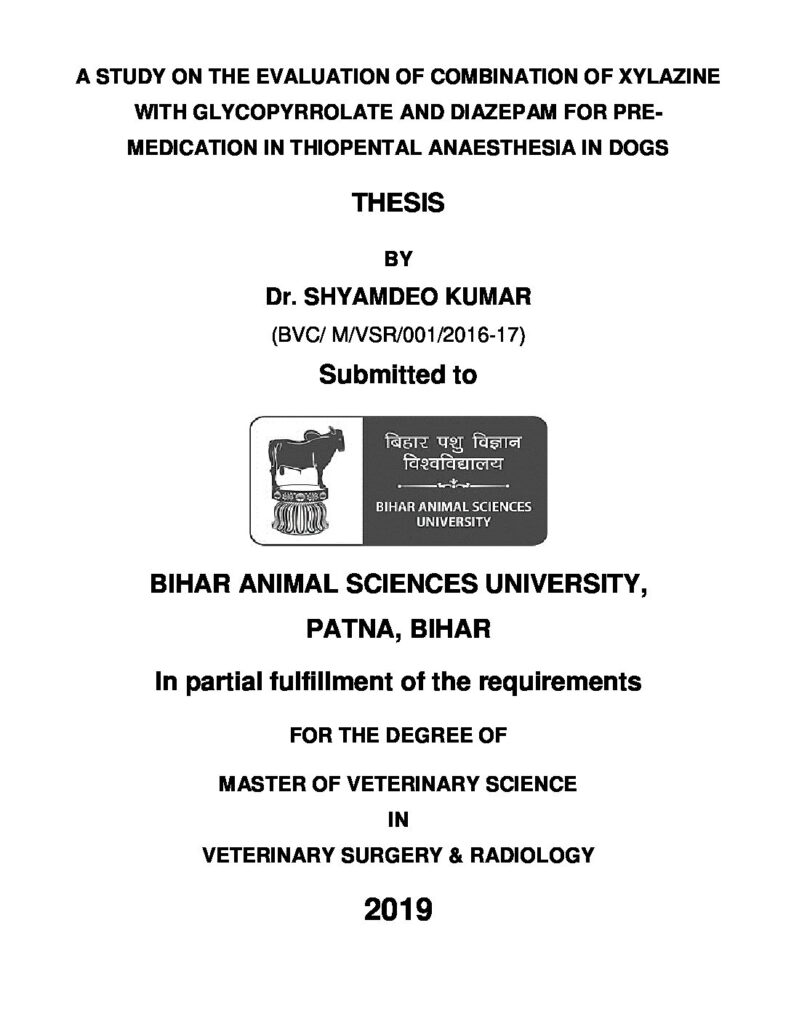 A STUDY ON THE EVALUATION OF COMBINATION OF XYLAZINE WITH GLYCOPYRROLATE AND DIAZEPAM FOR PRE-MEDICATION IN THIOPENTAL ANAESTHESIA IN DOGS

THESIS

BY

Dr. SHYAMDEO KUMAR

(BVC/ M/VSR/001/2016-17)

Submitted to

बिहार पशु विज्ञान विश्वविद्यालय

BIHAR ANIMAL SCIENCES UNIVERSITY

BIHAR ANIMAL SCIENCES UNIVERSITY, PATNA, BIHAR

In partial fulfillment of the requirements

FOR THE DEGREE OF

MASTER OF VETERINARY SCIENCE

IN

VETERINARY SURGERY & RADIOLOGY

2019